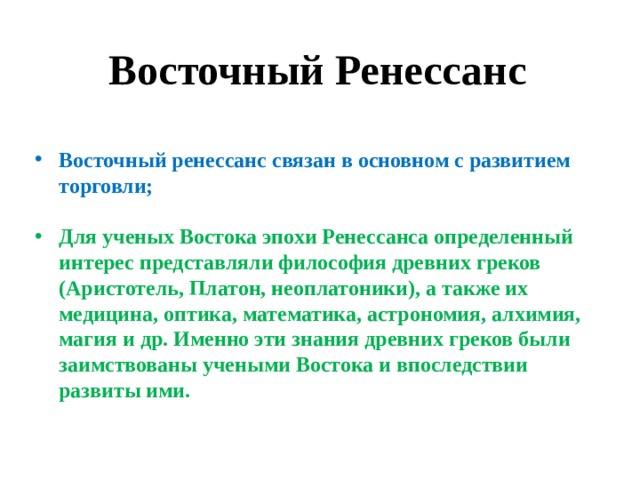 Восточный Ренессанс

• Восточный ренессанс связан в основном с развитием торговли;

• Для ученых Востока эпохи Ренессанса определенный интерес представляли философия древних греков (Аристотель, Платон, неоплатоники), а также их медицина, оптика, математика, астрономия, алхимия, магия и др. Именно эти знания древних греков были заимствованы учеными Востока и впоследствии развиты ими.